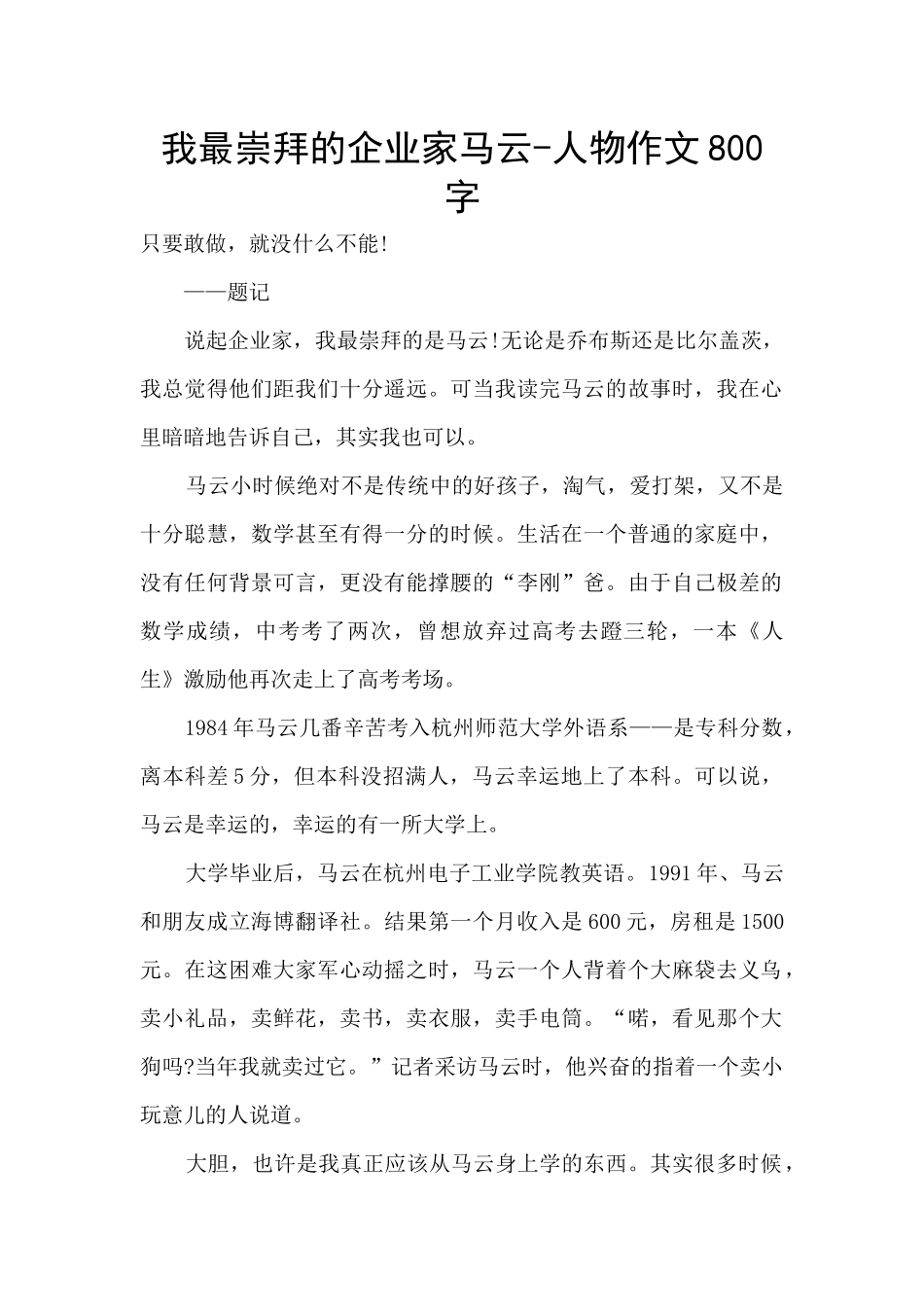 我最崇拜的企业家马云-人物作文800字

只要敢做，就没什么不能!

——题记

说起企业家，我最崇拜的是马云!无论是乔布斯还是比尔盖茨，我总觉得他们距我们十分遥远。可当我读完马云的故事时，我在心里暗暗地告诉自己，其实我也可以。

马云小时候绝对不是传统中的好孩子，淘气，爱打架，又不是十分聪慧，数学甚至有得一分的时候。生活在一个普通的家庭中，没有任何背景可言，更没有能撑腰的“李刚”爸。由于自己极差的数学成绩，中考考了两次，曾想放弃过高考去蹬三轮，一本《人生》激励他再次走上了高考考场。

1984年马云几番辛苦考入杭州师范大学外语系——是专科分数，离本科差5分，但本科没招满人，马云幸运地上了本科。可以说，马云是幸运的，幸运的有一所大学上。

大学毕业后，马云在杭州电子工业学院教英语。1991年、马云和朋友成立海博翻译社。结果第一个月收入是600元，房租是1500元。在这困难大家军心动摇之时，马云一个人背着个大麻袋去义乌，卖小礼品，卖鲜花，卖书，卖衣服，卖手电筒。“喏，看见那个大狗吗?当年我就卖过它。”记者采访马云时，他兴奋的指着一个卖小玩意儿的人说道。

大胆，也许是我真正应该从马云身上学的东西。其实很多时候，